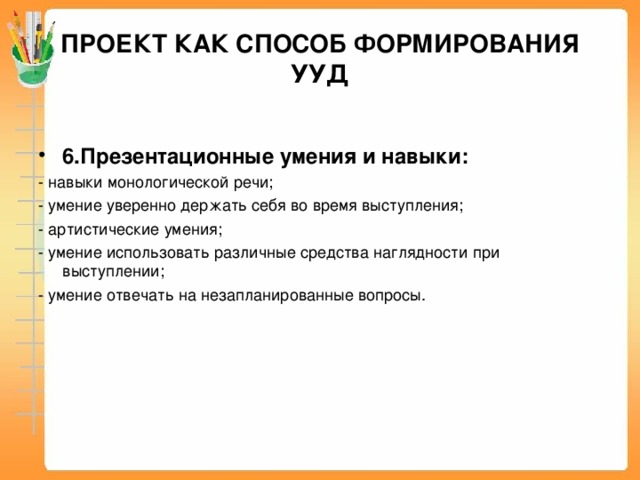 ПРОЕКТ КАК СПОСОБ ФОРМИРОВАНИЯ УУД

• 6.Презентационные умения и навыки:
- навыки монологической речи;
- умение уверенно держать себя во время выступления;
- артистические умения;
- умение использовать различные средства наглядности при выступлении;
- умение отвечать на незапланированные вопросы.